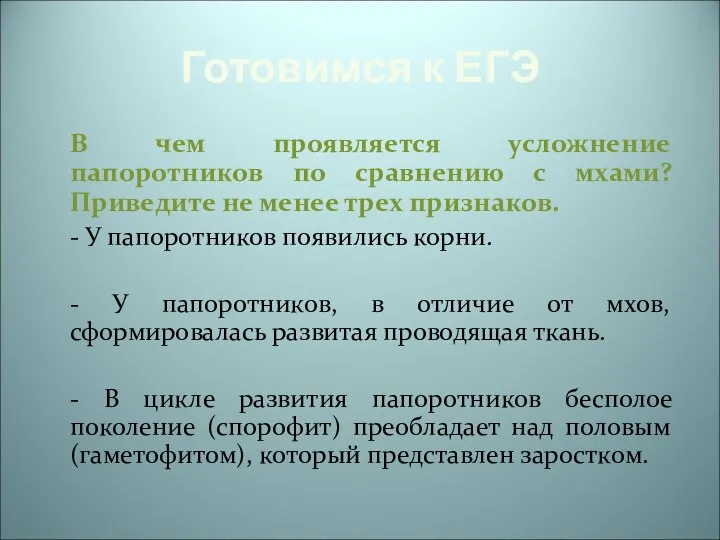 Готовимся к ЕГЭ

В чем проявляется усложнение папоротников по сравнению с мхами? Приведите не менее трех признаков.

- У папоротников появились корни.

- У папоротников, в отличие от мхов, сформировалась развитая проводящая ткань.

- В цикле развития папоротников бесполое поколение (спорофит) преобладает над половым (гаметофитом), который представлен заростком.